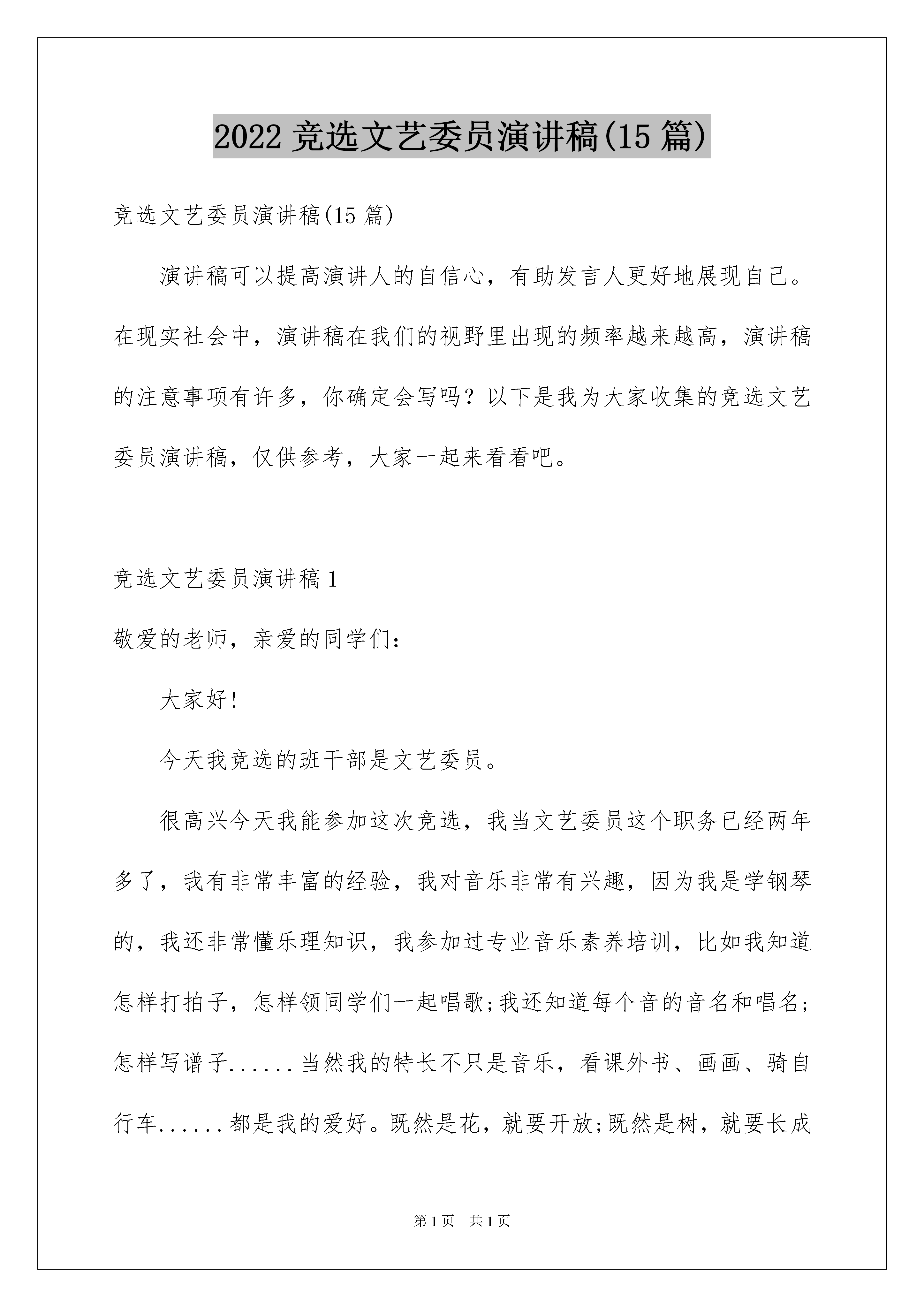 2022 竞选文艺委员演讲稿(15 篇)

竞选文艺委员演讲稿(15 篇)

演讲稿可以提高演讲人的自信心，有助发言人更好地展现自己。在现实社会中，演讲稿在我们的视野里出现的频率越来越高，演讲稿的注意事项有许多，你确定会写吗？以下是我为大家收集的竞选文艺委员演讲稿，仅供参考，大家一起来看看吧。

竞选文艺委员演讲稿 1

敬爱的老师，亲爱的同学们：

大家好!

今天我竞选的班干部是文艺委员。

很高兴今天我能参加这次竞选，我当文艺委员这个职务已经两年多了，我有非常丰富的经验，我对音乐非常有兴趣，因为我是学钢琴的，我还非常懂乐理知识，我参加过专业音乐素养培训，比如我知道怎样打拍子，怎样领同学们一起唱歌;我还知道每个音的音名和唱名;怎样写谱子......当然我的特长不只是音乐，看课外书、画画、骑自行车......都是我的爱好。既然是花，就要开放;既然是树，就要长成

第 1 页 共 1 页